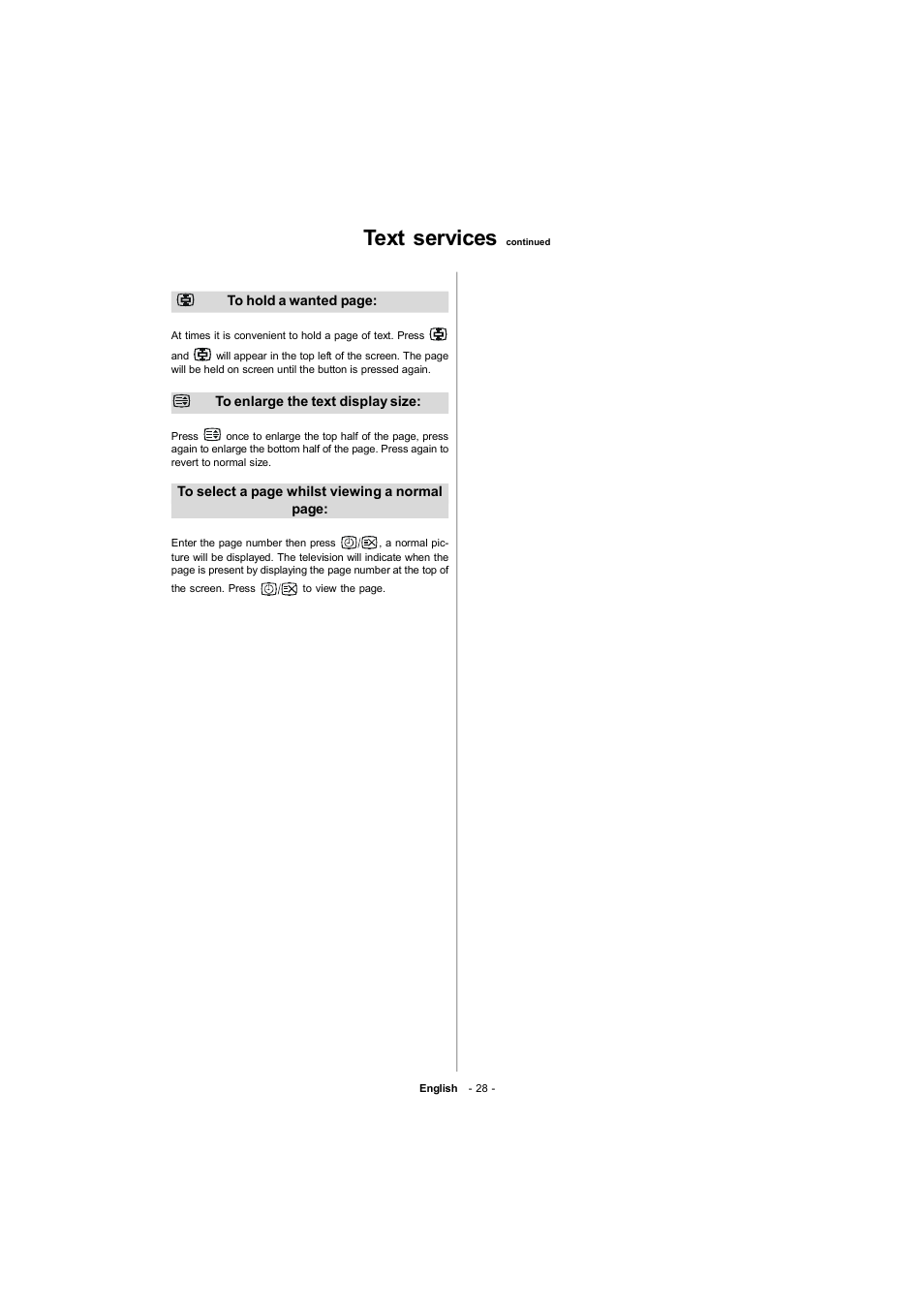 Text services continued

To hold a wanted page:

At times it is convenient to hold a page of text. Press and will appear in the top left of the screen. The page will be held on screen until the button is pressed again.

To enlarge the text display size:

Press once to enlarge the top half of the page, press again to enlarge the bottom half of the page. Press again to revert to normal size.

To select a page whilst viewing a normal page:

Enter the page number then press /, a normal picture will be displayed. The television will indicate when the page is present by displaying the page number at the top of the screen. Press / to view the page.

English - 28 -